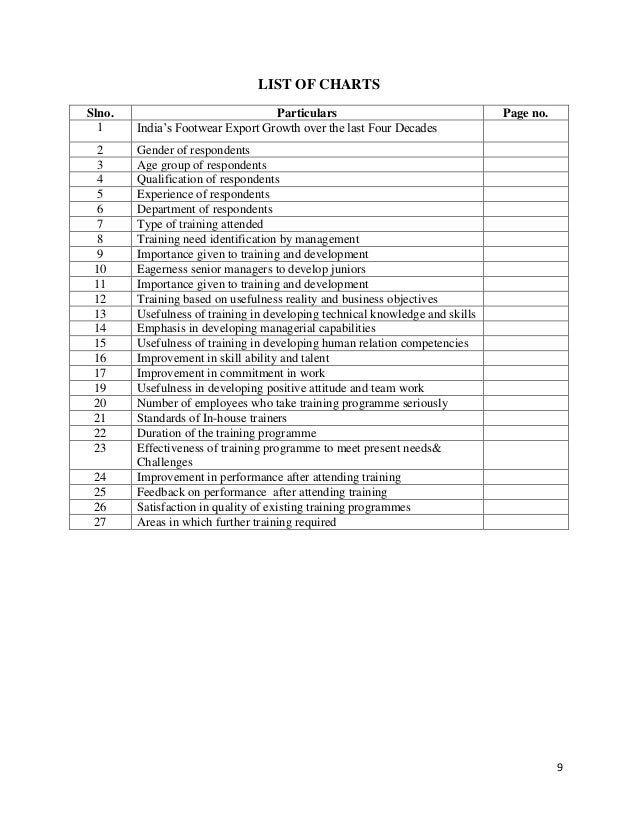 LIST OF CHARTS

| Slno. | Particulars | Page no. |
|---|---|---|
| 1 | India's Footwear Export Growth over the last Four Decades | |
| 2 | Gender of respondents | |
| 3 | Age group of respondents | |
| 4 | Qualification of respondents | |
| 5 | Experience of respondents | |
| 6 | Department of respondents | |
| 7 | Type of training attended | |
| 8 | Training need identification by management | |
| 9 | Importance given to training and development | |
| 10 | Eagerness senior managers to develop juniors | |
| 11 | Importance given to training and development | |
| 12 | Training based on usefulness reality and business objectives | |
| 13 | Usefulness of training in developing technical knowledge and skills | |
| 14 | Emphasis in developing managerial capabilities | |
| 15 | Usefulness of training in developing human relation competencies | |
| 16 | Improvement in skill ability and talent | |
| 17 | Improvement in commitment in work | |
| 19 | Usefulness in developing positive attitude and team work | |
| 20 | Number of employees who take training programme seriously | |
| 21 | Standards of In-house trainers | |
| 22 | Duration of the training programme | |
| 23 | Effectiveness of training programme to meet present needs& Challenges | |
| 24 | Improvement in performance after attending training | |
| 25 | Feedback on performance after attending training | |
| 26 | Satisfaction in quality of existing training programmes | |
| 27 | Areas in which further training required | |

9